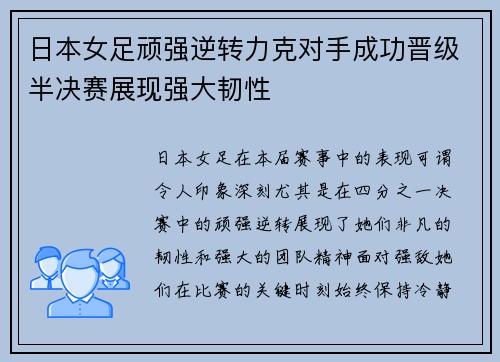 日本女足顽强逆转力克对手成功晋级半决赛展现强大韧性

日本女足在本届赛事中的表现可谓令人印象深刻尤其是在四分之一决赛中的顽强逆转展现了她们非凡的韧性和强大的团队精神面对强敌她们在比赛的关键时刻始终保持冷静